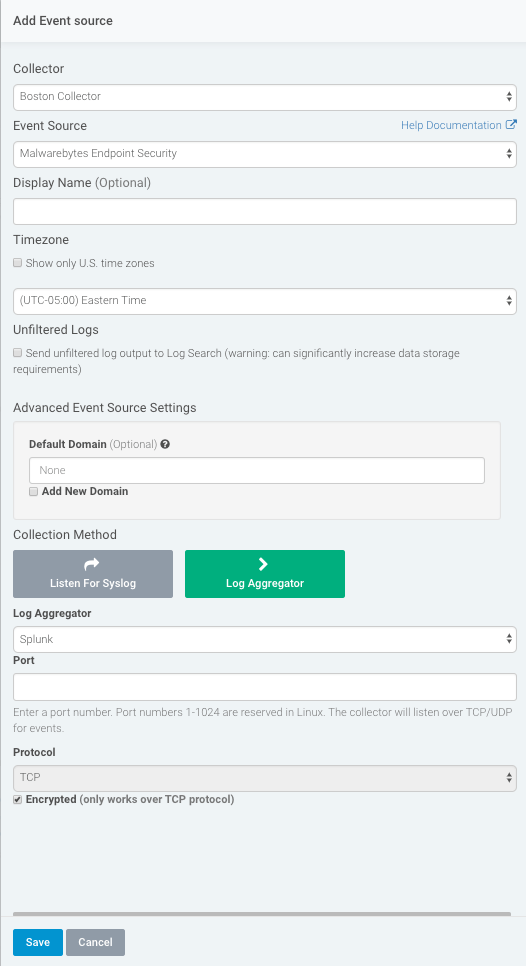 Add Event source

Collector

Boston Collector

Event Source

Help Documentation

Malwarebytes Endpoint Security

Display Name (Optional)

Timezone

Show only U.S. time zones

(UTC-05:00) Eastern Time

Unfiltered Logs

Send unfiltered log output to Log Search (warning: can significantly increase data storage requirements)

Advanced Event Source Settings

Default Domain (Optional)

None

Add New Domain

Collection Method

Listen For Syslog

Log Aggregator

Log Aggregator

Splunk

Port

Enter a port number. Port numbers 1-1024 are reserved in Linux. The collector will listen over TCP/UDP for events.

Protocol

TCP

Encrypted (only works over TCP protocol)

Save

Cancel